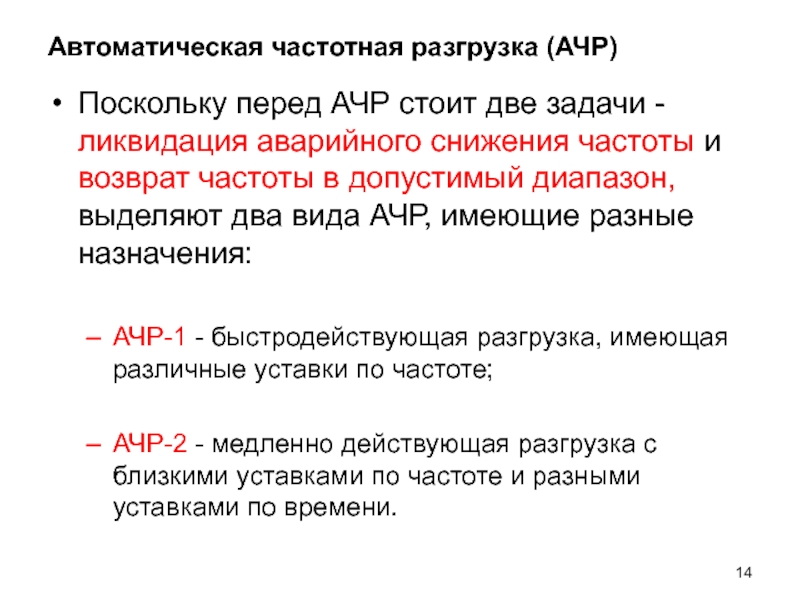 Автоматическая частотная разгрузка (АЧР)

• Поскольку перед АЧР стоит две задачи - ликвидация аварийного снижения частоты и возврат частоты в допустимый диапазон, выделяют два вида АЧР, имеющие разные назначения:

– АЧР-1 - быстродействующая разгрузка, имеющая различные уставки по частоте;

– АЧР-2 - медленно действующая разгрузка с близкими уставками по частоте и разными уставками по времени.

14